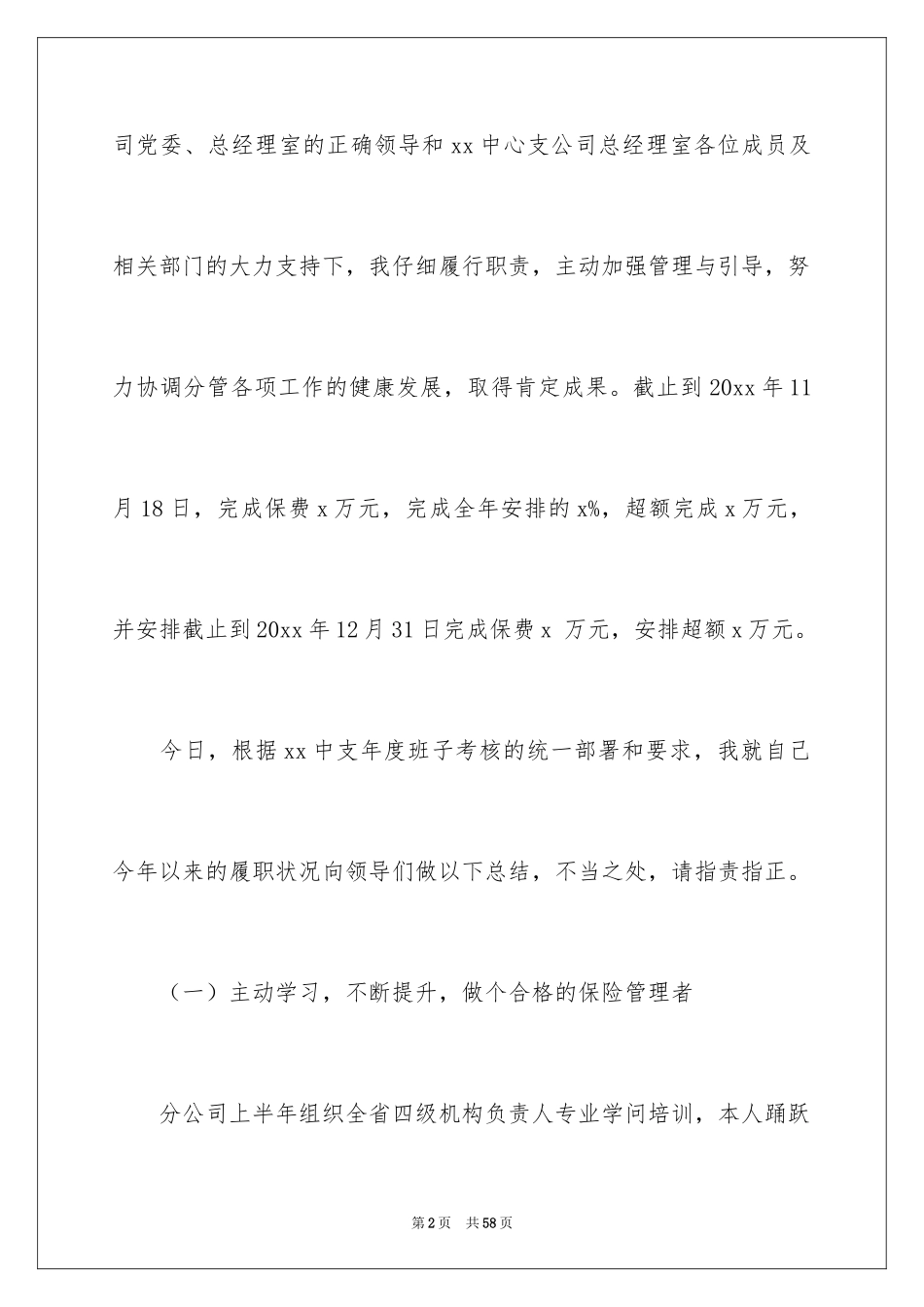 司党委、总经理室的正确领导和 xx 中心支公司总经理室各位成员及相关部门的大力支持下，我仔细履行职责，主动加强管理与引导，努力协调分管各项工作的健康发展，取得肯定成果。截止到 20xx 年 11 月 18 日，完成保费 x 万元，完成全年安排的 x%，超额完成 x 万元，并安排截止到 20xx 年 12 月 31 日完成保费 x 万元，安排超额 x 万元。

今日，根据 xx 中支年度班子考核的统一部署和要求，我就自己今年以来的履职状况向领导们做以下总结，不当之处，请指责指正。

（一）主动学习，不断提升，做个合格的保险管理者

分公司上半年组织全省四级机构负责人专业学问培训，本人踊跃

第 2 页　共 58 页